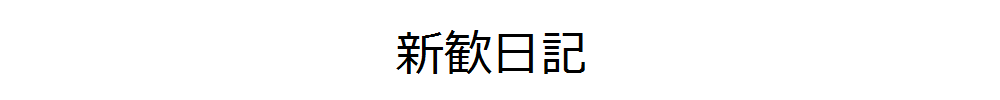 新歓日記